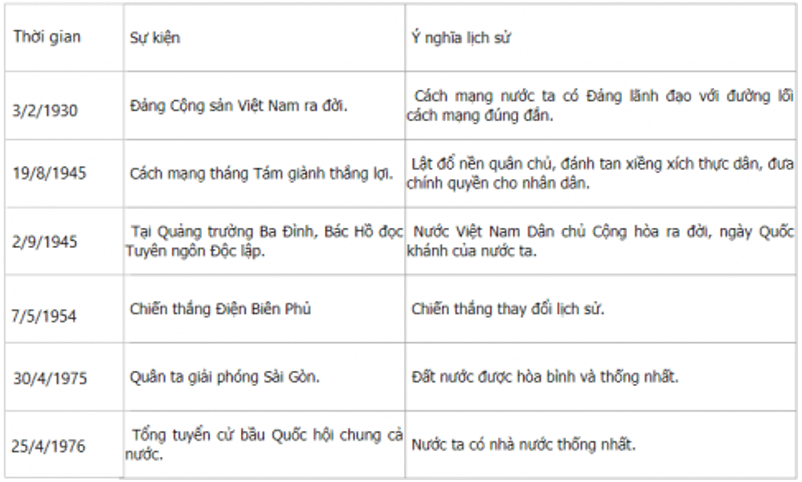 | Thời gian | Sự kiện | Ý nghĩa lịch sử |
|---|---|---|
| 3/2/1930 | Đảng Cộng sản Việt Nam ra đời. | Cách mạng nước ta có Đảng lãnh đạo với đường lối cách mạng đúng đắn. |
| 19/8/1945 | Cách mạng tháng Tám giành thắng lợi. | Lật đổ nền quân chủ, đánh tan xiềng xích thực dân, đưa chính quyền cho nhân dân. |
| 2/9/1945 | Tại Quảng trường Ba Đình, Bác Hồ đọc Tuyên ngôn Độc lập. | Nước Việt Nam Dân chủ Cộng hòa ra đời, ngày Quốc khánh của nước ta. |
| 7/5/1954 | Chiến thắng Điện Biên Phủ | Chiến thắng thay đổi lịch sử. |
| 30/4/1975 | Quân ta giải phóng Sài Gòn. | Đất nước được hòa bình và thống nhất. |
| 25/4/1976 | Tổng tuyển cử bầu Quốc hội chung cả nước. | Nước ta có nhà nước thống nhất. |